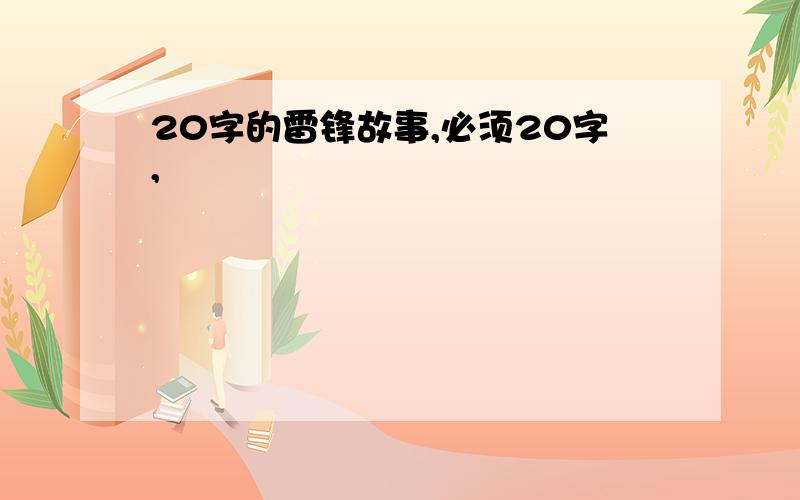 20字的雷锋故事,必须20字,